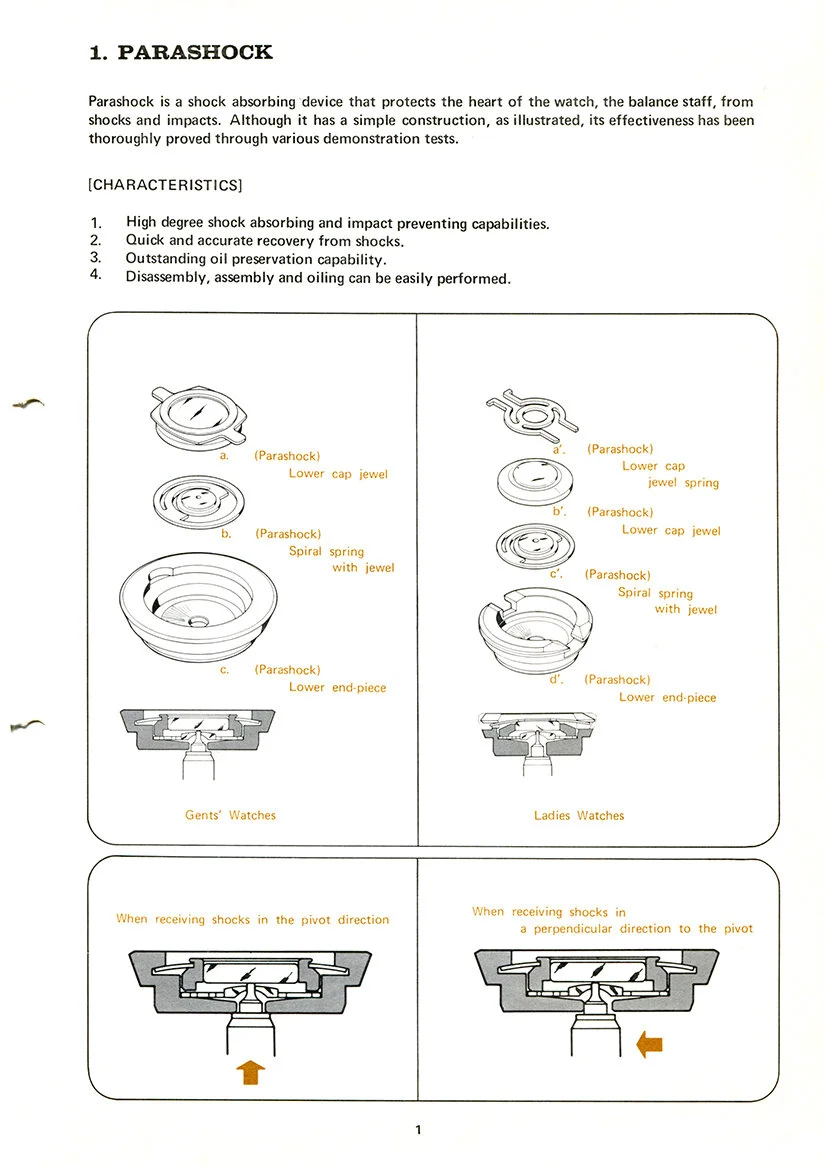 1. PARASHOCK

Parashock is a shock absorbing device that protects the heart of the watch, the balance staff, from shocks and impacts. Although it has a simple construction, as illustrated, its effectiveness has been thoroughly proved through various demonstration tests.

[CHARACTERISTICS]

1. High degree shock absorbing and impact preventing capabilities.
2. Quick and accurate recovery from shocks.
3. Outstanding oil preservation capability.
4. Disassembly, assembly and oiling can be easily performed.

a. (Parashock) Lower cap jewel

b. (Parashock) Spiral spring with jewel

c. (Parashock) Lower end-piece

Gents' Watches

a'. (Parashock) Lower cap jewel spring

b'. (Parashock) Lower cap jewel

c'. (Parashock) Spiral spring with jewel

d'. (Parashock) Lower end-piece

Ladies Watches

When receiving shocks in the pivot direction

When receiving shocks in a perpendicular direction to the pivot

1